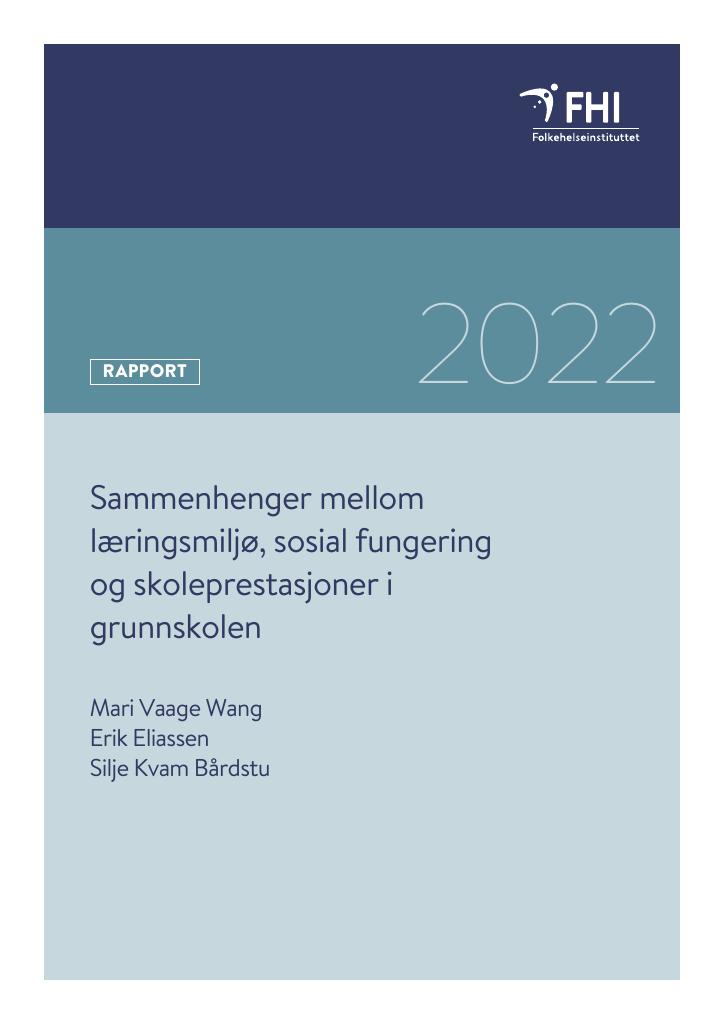 FHI
Folkehelseinstituttet

RAPPORT

2022

Sammenhenger mellom læringsmiljø, sosial fungering og skoleprestasjoner i grunnskolen

Mari Vaage Wang
Erik Eliassen
Silje Kvam Bårdstu